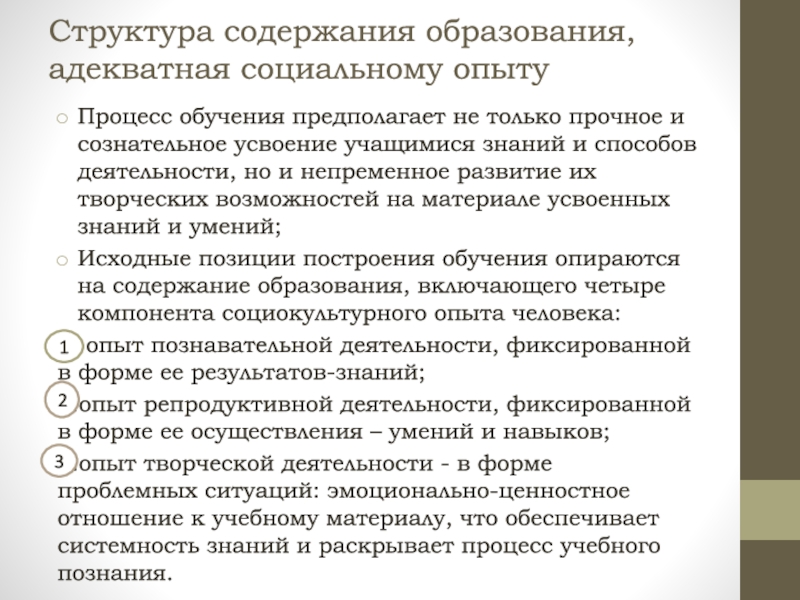 Структура содержания образования, адекватная социальному опыту

○ Процесс обучения предполагает не только прочное и сознательное усвоение учащимися знаний и способов деятельности, но и непременное развитие их творческих возможностей на материале усвоенных знаний и умений;

○ Исходные позиции построения обучения опираются на содержание образования, включающего четыре компонента социокультурного опыта человека:

1 опыт познавательной деятельности, фиксированной в форме ее результатов-знаний;

2 опыт репродуктивной деятельности, фиксированной в форме ее осуществления – умений и навыков;

3 опыт творческой деятельности - в форме проблемных ситуаций: эмоционально-ценностное отношение к учебному материалу, что обеспечивает системность знаний и раскрывает процесс учебного познания.